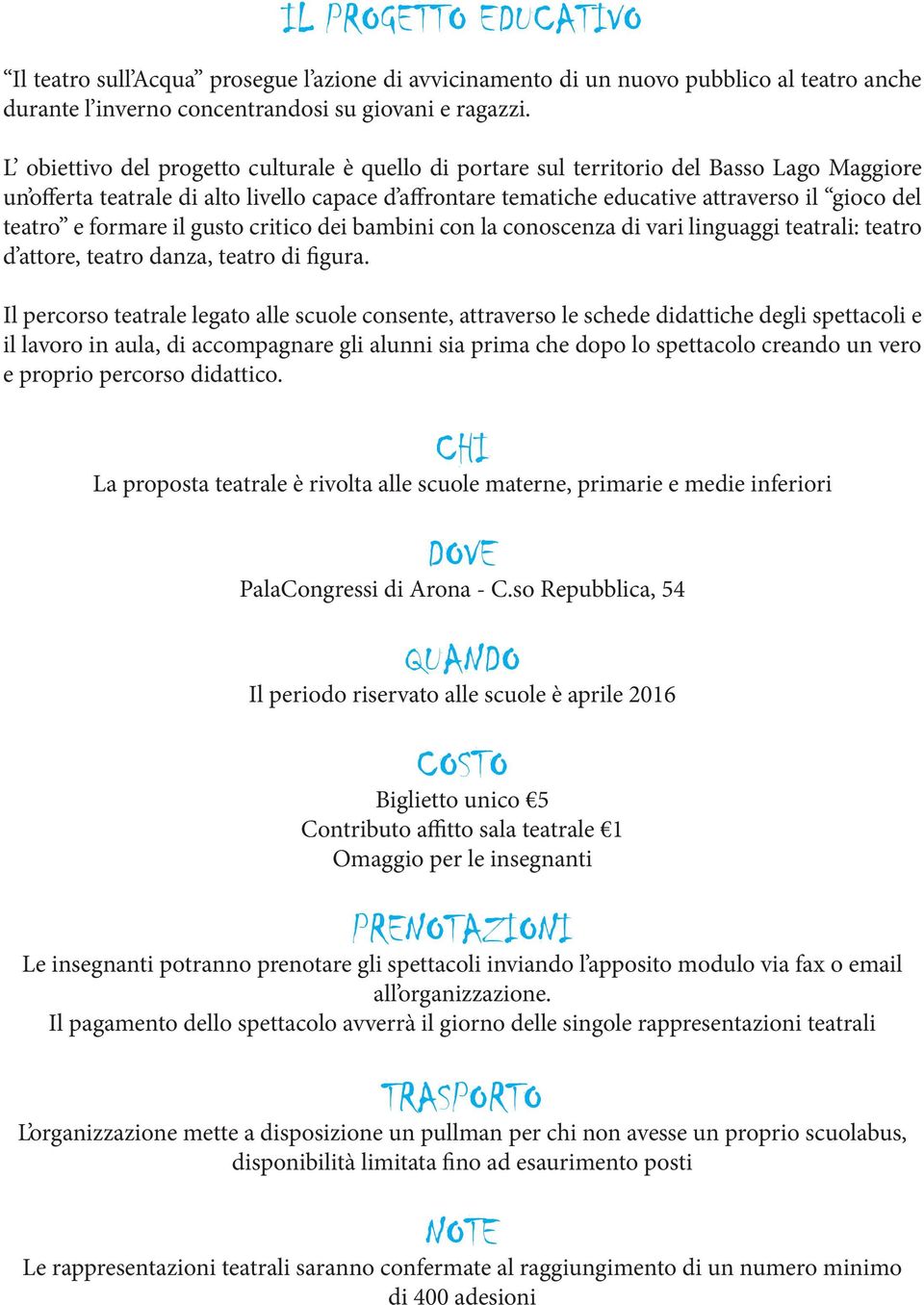 IL PROGETTO EDUCATIVO

“Il teatro sull’Acqua” prosegue l’azione di avvicinamento di un nuovo pubblico al teatro anche durante l’inverno concentrandosi su giovani e ragazzi.

L’ obiettivo del progetto culturale è quello di portare sul territorio del Basso Lago Maggiore un’offerta teatrale di alto livello capace d’affrontare tematiche educative attraverso il “gioco del teatro” e formare il gusto critico dei bambini con la conoscenza di vari linguaggi teatrali: teatro d’attore, teatro danza, teatro di figura.

Il percorso teatrale legato alle scuole consente, attraverso le schede didattiche degli spettacoli e il lavoro in aula, di accompagnare gli alunni sia prima che dopo lo spettacolo creando un vero e proprio percorso didattico.

CHI

La proposta teatrale è rivolta alle scuole materne, primarie e medie inferiori

DOVE

PalaCongressi di Arona - C.so Repubblica, 54

QUANDO

Il periodo riservato alle scuole è aprile 2016

COSTO

Biglietto unico €5
Contributo affitto sala teatrale €1
Omaggio per le insegnanti

PRENOTAZIONI

Le insegnanti potranno prenotare gli spettacoli inviando l’apposito modulo via fax o email all’organizzazione.
Il pagamento dello spettacolo avverrà il giorno delle singole rappresentazioni teatrali

TRASPORTO

L’organizzazione mette a disposizione un pullman per chi non avesse un proprio scuolabus, disponibilità limitata fino ad esaurimento posti

NOTE

Le rappresentazioni teatrali saranno confermate al raggiungimento di un numero minimo di 400 adesioni